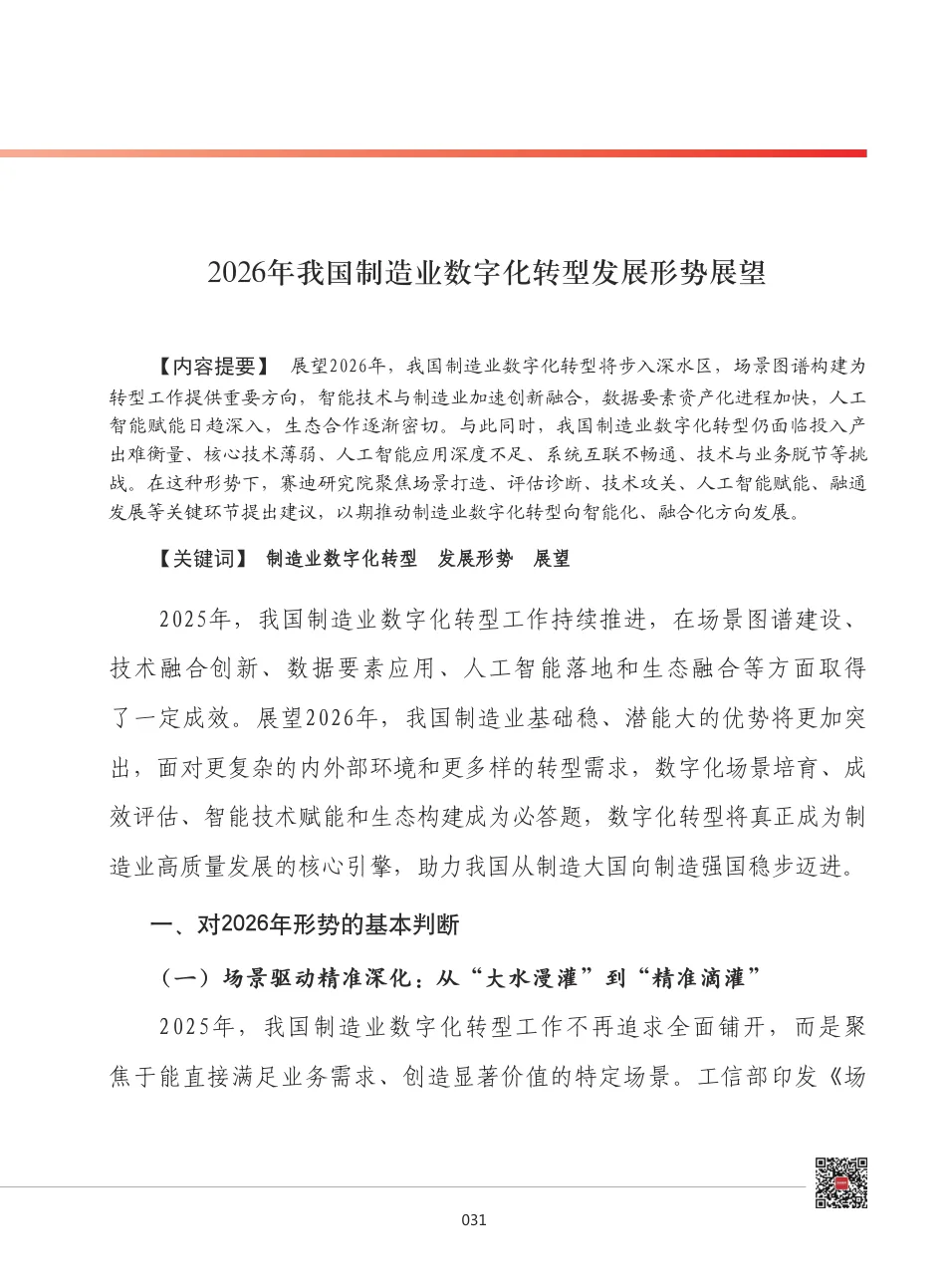 2026年我国制造业数字化转型发展形势展望

【内容提要】 展望2026年，我国制造业数字化转型将步入深水区，场景图谱构建为转型工作提供重要方向，智能技术与制造业加速创新融合，数据要素资产化进程加快，人工智能赋能日趋深入，生态合作逐渐密切。与此同时，我国制造业数字化转型仍面临投入产出难衡量、核心技术薄弱、人工智能应用深度不足、系统互联不畅通、技术与业务脱节等挑战。在这种形势下，赛迪研究院聚焦场景打造、评估诊断、技术攻关、人工智能赋能、融通发展等关键环节提出建议，以期推动制造业数字化转型向智能化、融合化方向发展。

【关键词】 制造业数字化转型 发展形势 展望

2025年，我国制造业数字化转型工作持续推进，在场景图谱建设、技术融合创新、数据要素应用、人工智能落地和生态融合等方面取得了一定成效。展望2026年，我国制造业基础稳、潜能大的优势将更加突出，面对更复杂的内外部环境和更多样的转型需求，数字化场景培育、成效评估、智能技术赋能和生态构建成为必答题，数字化转型将真正成为制造业高质量发展的核心引擎，助力我国从制造大国向制造强国稳步迈进。

一、对2026年形势的基本判断

（一）场景驱动精准深化：从“大水漫灌”到“精准滴灌”

2025年，我国制造业数字化转型工作不再追求全面铺开，而是聚焦于能直接满足业务需求、创造显著价值的特定场景。工信部印发《场

031